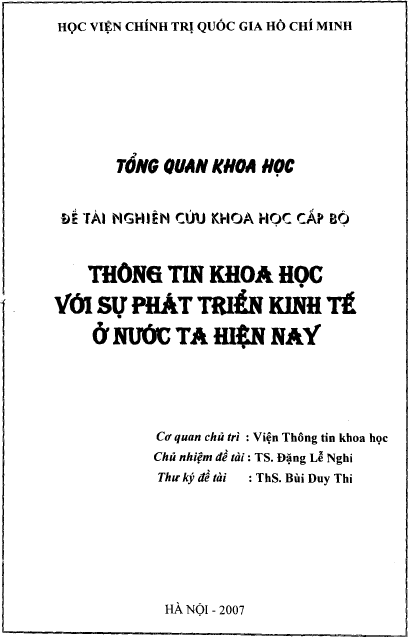 HỌC VIỆN CHÍNH TRỊ QUỐC GIA HỒ CHÍ MINH

TỔNG QUAN KHOA HỌC

ĐỀ TÀI NGHIÊN CỨU KHOA HỌC CẤP BỘ

THÔNG TIN KHOA HỌC
VỚI SỰ PHÁT TRIỂN KINH TẾ
Ở NƯỚC TA HIỆN NAY

Cơ quan chủ trì : Viện Thông tin khoa học
Chủ nhiệm đề tài : TS. Đặng Lễ Nghi
Thư ký đề tài : ThS. Bùi Duy Thi

HÀ NỘI - 2007